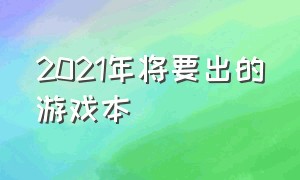 2021年将要出的游戏本